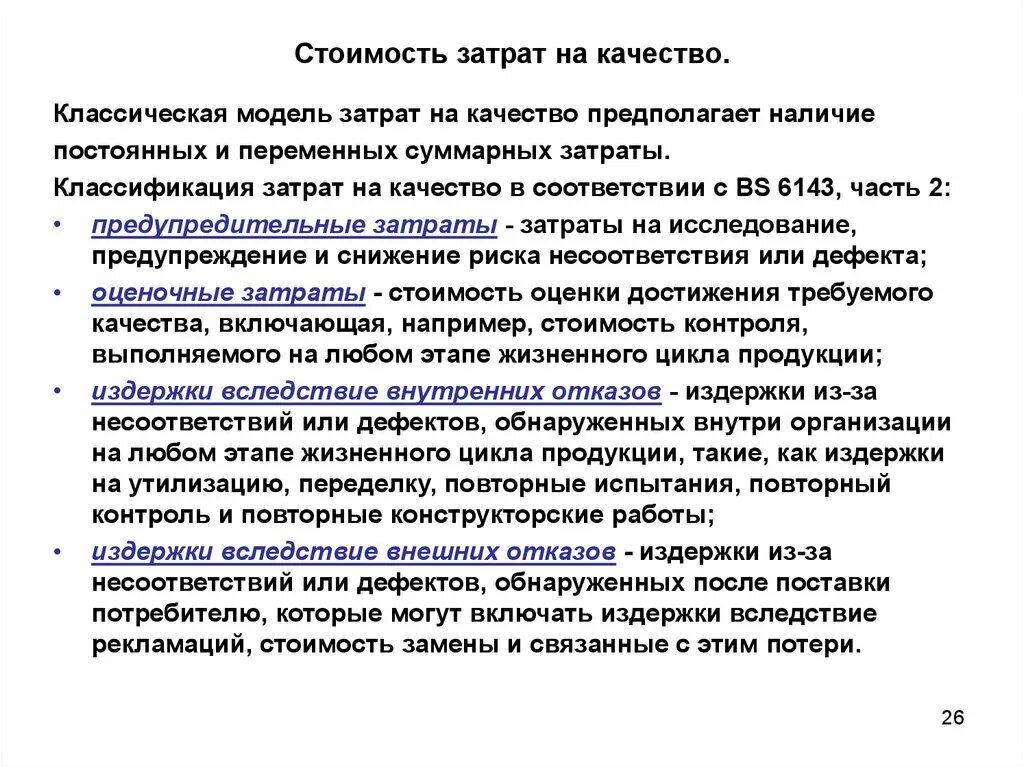 Стоимость затрат на качество.

Классическая модель затрат на качество предполагает наличие постоянных и переменных суммарных затраты.

Классификация затрат на качество в соответствии с BS 6143, часть 2:

• предупредительные затраты - затраты на исследование, предупреждение и снижение риска несоответствия или дефекта;
• оценочные затраты - стоимость оценки достижения требуемого качества, включающая, например, стоимость контроля, выполняемого на любом этапе жизненного цикла продукции;
• издержки вследствие внутренних отказов - издержки из-за несоответствий или дефектов, обнаруженных внутри организации на любом этапе жизненного цикла продукции, такие, как издержки на утилизацию, переделку, повторные испытания, повторный контроль и повторные конструкторские работы;
• издержки вследствие внешних отказов - издержки из-за несоответствий или дефектов, обнаруженных после поставки потребителю, которые могут включать издержки вследствие рекламаций, стоимость замены и связанные с этим потери.

26